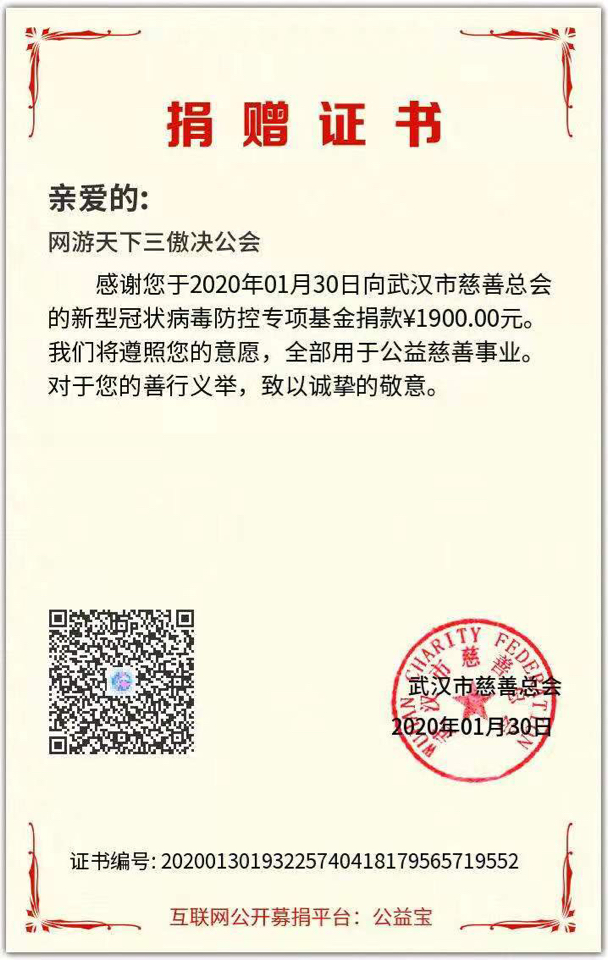 捐赠证书

亲爱的:

网游天下三傲决公会

感谢您于2020年01月30日向武汉市慈善总会的新型冠状病毒防控专项基金捐款¥1900.00元。我们将遵照您的意愿，全部用于公益慈善事业。对于您的善行义举，致以诚挚的敬意。

武汉市慈善总会
2020年01月30日

WUHAN CHARITY FEDERATION 武汉市慈善总会

证书编号: 20200130193225740418179565719552

互联网公开募捐平台：公益宝